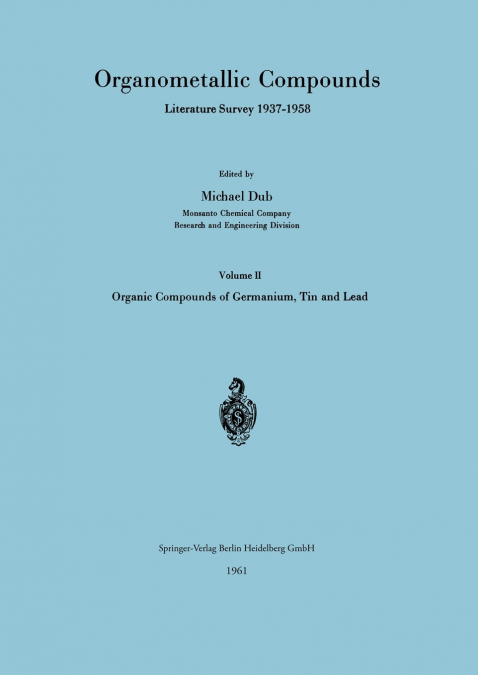 Organometallic Compounds

Literature Survey 1937-1958

Edited by

Michael Dub

Monsanto Chemical Company
Research and Engineering Division

Volume II

Organic Compounds of Germanium, Tin and Lead

Springer-Verlag Berlin Heidelberg GmbH

1961